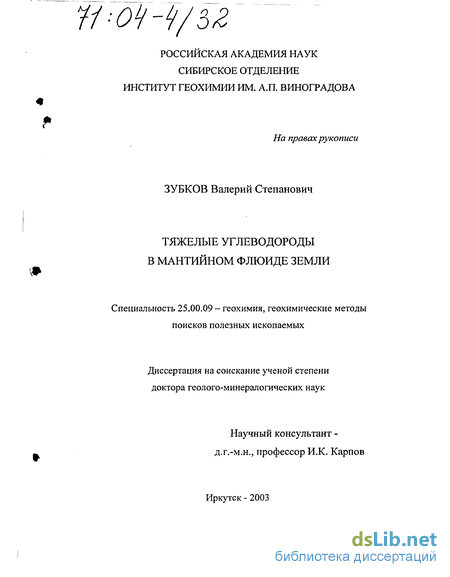 71:04-4/32

РОССИЙСКАЯ АКАДЕМИЯ НАУК
СИБИРСКОЕ ОТДЕЛЕНИЕ
ИНСТИТУТ ГЕОХИМИИ ИМ. А.П. ВИНОГРАДОВА

На правах рукописи

ЗУБКОВ Валерий Степанович

ТЯЖЕЛЫЕ УГЛЕВОДОРОДЫ
В МАНТИЙНОМ ФЛЮИДЕ ЗЕМЛИ

Специальность 25.00.09 – геохимия, геохимические методы поисков полезных ископаемых

Диссертация на соискание ученой степени
доктора геолого-минералогических наук

Научный консультант -
д.г.-м.н., профессор И.К. Карпов

Иркутск - 2003

dsLib.net
библиотека диссертаций